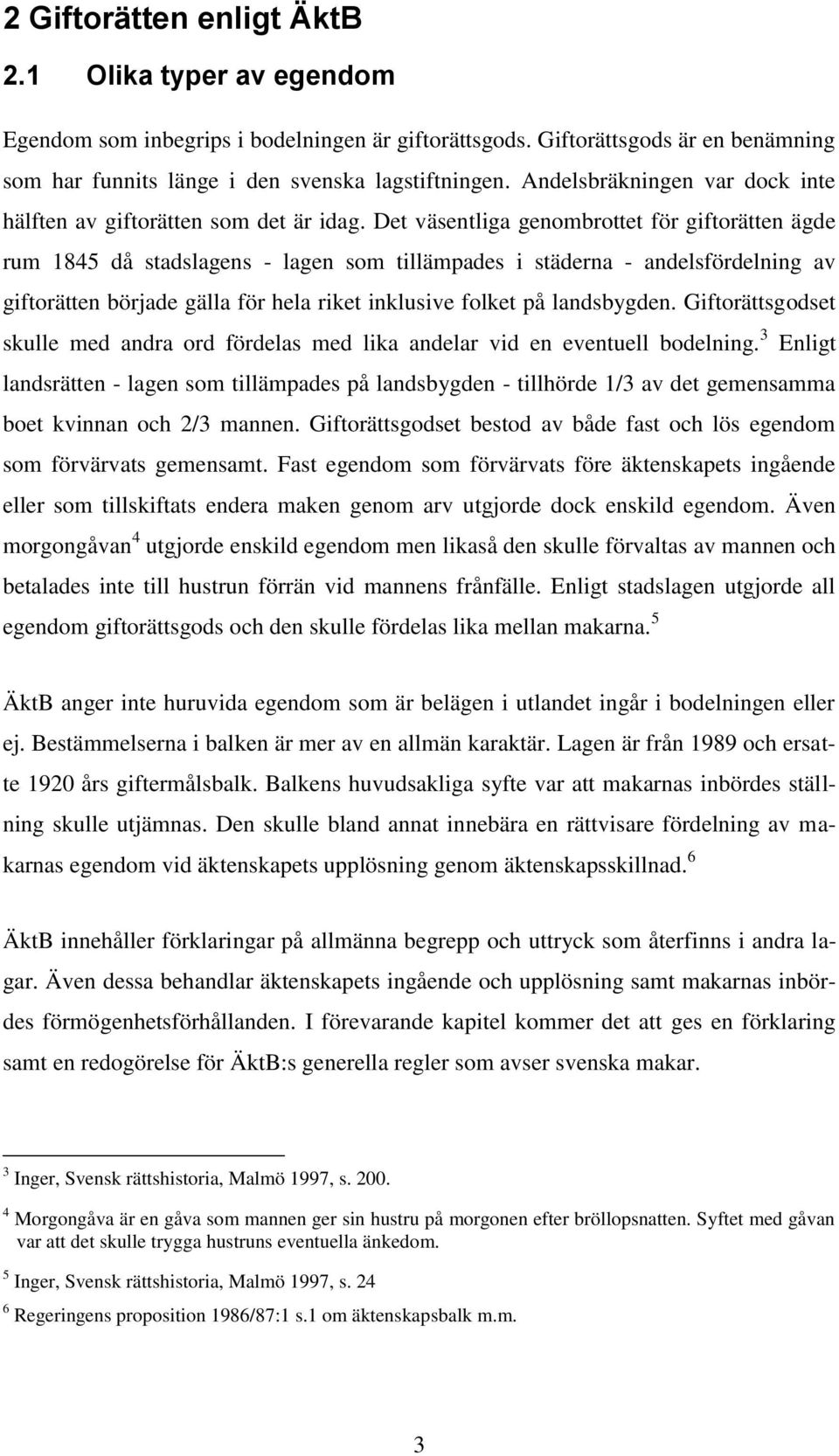 2 Giftorätten enligt ÄktB

2.1 Olika typer av egendom

Egendom som inbegrips i bodelningen är giftorättsgods. Giftorättsgods är en benämning som har funnits länge i den svenska lagstiftningen. Andelsbräkningen var dock inte hälften av giftorätten som det är idag. Det väsentliga genombrottet för giftorätten ägde rum 1845 då stadslagens - lagen som tillämpades i städerna - andelsfördelning av giftorätten började gälla för hela riket inklusive folket på landsbygden. Giftorättsgodset skulle med andra ord fördelas med lika andelar vid en eventuell bodelning.$^3$ Enligt landsrätten - lagen som tillämpades på landsbygden - tillhörde 1/3 av det gemensamma boet kvinnan och 2/3 mannen. Giftorättsgodset bestod av både fast och lös egendom som förvärvats gemensamt. Fast egendom som förvärvats före äktenskapets ingående eller som tillskiftats endera maken genom arv utgjorde dock enskild egendom. Även morgongåvan$^4$ utgjorde enskild egendom men likaså den skulle förvaltas av mannen och betalades inte till hustrun förrän vid mannens frånfälle. Enligt stadslagen utgjorde all egendom giftorättsgods och den skulle fördelas lika mellan makarna.$^5$

ÄktB anger inte huruvida egendom som är belägen i utlandet ingår i bodelningen eller ej. Bestämmelserna i balken är mer av en allmän karaktär. Lagen är från 1989 och ersatte 1920 års giftermålsbalk. Balkens huvudsakliga syfte var att makarnas inbördes ställning skulle utjämnas. Den skulle bland annat innebära en rättvisare fördelning av makarnas egendom vid äktenskapets upplösning genom äktenskapsskillnad.$^6$

ÄktB innehåller förklaringar på allmänna begrepp och uttryck som återfinns i andra lagar. Även dessa behandlar äktenskapets ingående och upplösning samt makarnas inbördes förmögenhetsförhållanden. I förevarande kapitel kommer det att ges en förklaring samt en redogörelse för ÄktB:s generella regler som avser svenska makar.

$^3$ Inger, Svensk rättshistoria, Malmö 1997, s. 200.

$^4$ Morgongåva är en gåva som mannen ger sin hustru på morgonen efter bröllopsnatten. Syftet med gåvan var att det skulle trygga hustruns eventuella änkedom.

$^5$ Inger, Svensk rättshistoria, Malmö 1997, s. 24

$^6$ Regeringens proposition 1986/87:1 s.1 om äktenskapsbalk m.m.

3